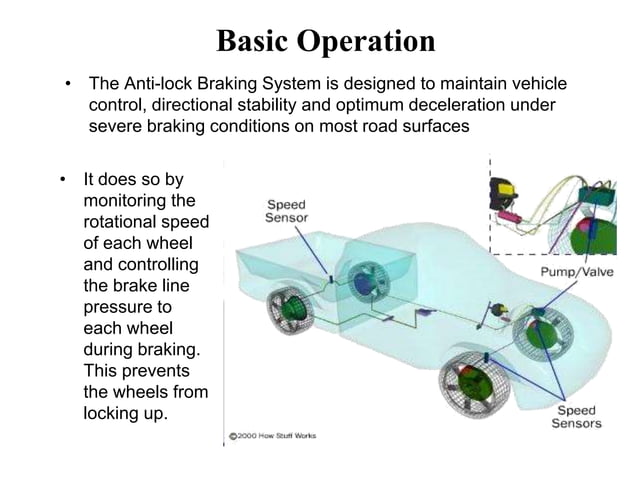 Basic Operation

• The Anti-lock Braking System is designed to maintain vehicle control, directional stability and optimum deceleration under severe braking conditions on most road surfaces

• It does so by monitoring the rotational speed of each wheel and controlling the brake line pressure to each wheel during braking. This prevents the wheels from locking up.

Speed Sensor

Pump/Valve

Speed Sensors

©2000 How Stuff Works